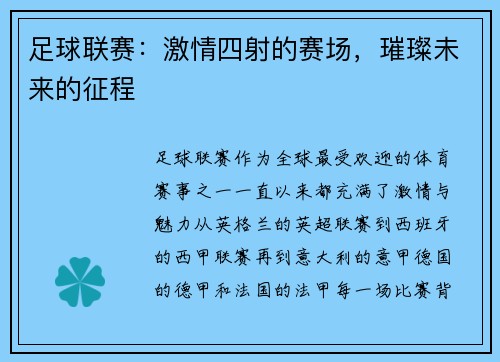 足球联赛：激情四射的赛场，璀璨未来的征程

足球联赛作为全球最受欢迎的体育赛事之一一直以来都充满了激情与魅力从英格兰的英超联赛到西班牙的西甲联赛再到意大利的意甲德国的德甲和法国的法甲每一场比赛背